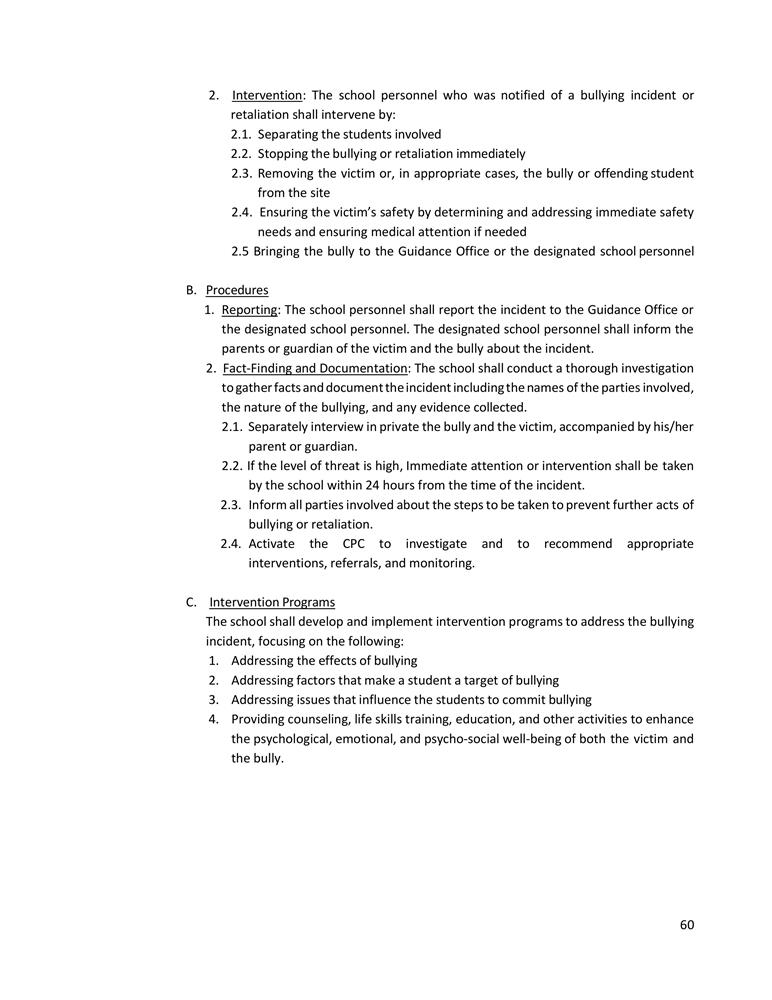 2. Intervention: The school personnel who was notified of a bullying incident or retaliation shall intervene by:
2.1. Separating the students involved
2.2. Stopping the bullying or retaliation immediately
2.3. Removing the victim or, in appropriate cases, the bully or offending student from the site
2.4. Ensuring the victim's safety by determining and addressing immediate safety needs and ensuring medical attention if needed
2.5 Bringing the bully to the Guidance Office or the designated school personnel

B. Procedures
1. Reporting: The school personnel shall report the incident to the Guidance Office or the designated school personnel. The designated school personnel shall inform the parents or guardian of the victim and the bully about the incident.
2. Fact-Finding and Documentation: The school shall conduct a thorough investigation to gather facts and document the incident including the names of the parties involved, the nature of the bullying, and any evidence collected.
2.1. Separately interview in private the bully and the victim, accompanied by his/her parent or guardian.
2.2. If the level of threat is high, Immediate attention or intervention shall be taken by the school within 24 hours from the time of the incident.
2.3. Inform all parties involved about the steps to be taken to prevent further acts of bullying or retaliation.
2.4. Activate the CPC to investigate and to recommend appropriate interventions, referrals, and monitoring.

C. Intervention Programs
The school shall develop and implement intervention programs to address the bullying incident, focusing on the following:
1. Addressing the effects of bullying
2. Addressing factors that make a student a target of bullying
3. Addressing issues that influence the students to commit bullying
4. Providing counseling, life skills training, education, and other activities to enhance the psychological, emotional, and psycho-social well-being of both the victim and the bully.

60